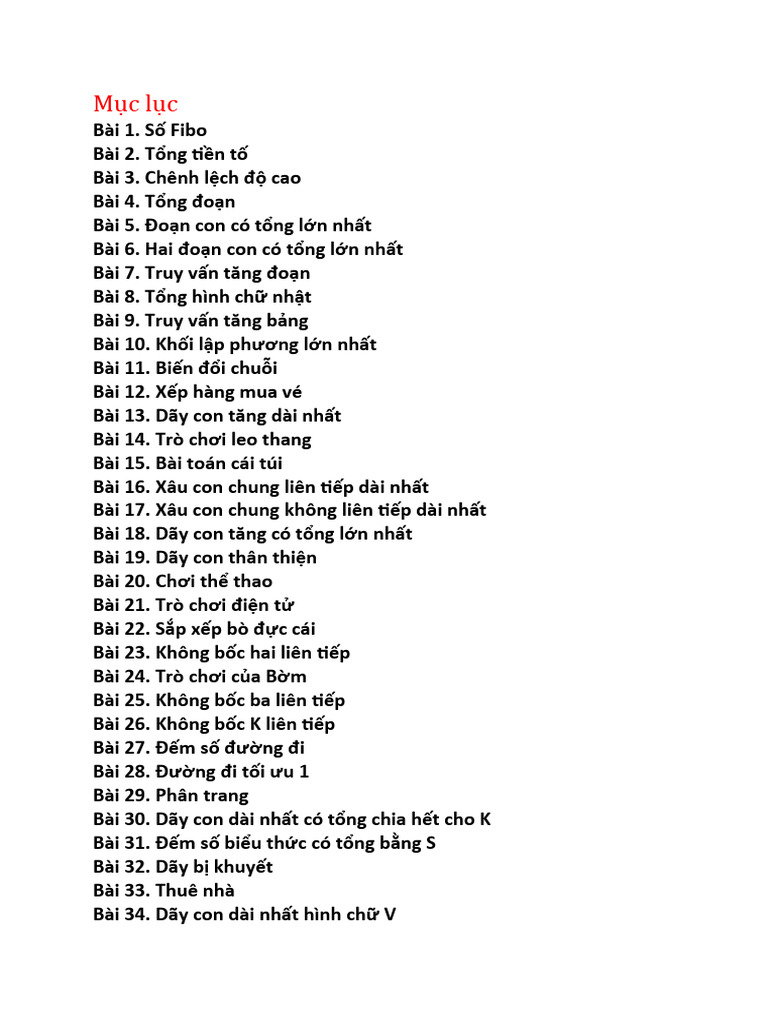 Mục lục
Bài 1. Số Fibo
Bài 2. Tổng tiền tố
Bài 3. Chênh lệch độ cao
Bài 4. Tổng đoạn
Bài 5. Đoạn con có tổng lớn nhất
Bài 6. Hai đoạn con có tổng lớn nhất
Bài 7. Truy vấn tăng đoạn
Bài 8. Tổng hình chữ nhật
Bài 9. Truy vấn tăng bảng
Bài 10. Khối lập phương lớn nhất
Bài 11. Biến đổi chuỗi
Bài 12. Xếp hàng mua vé
Bài 13. Dãy con tăng dài nhất
Bài 14. Trò chơi leo thang
Bài 15. Bài toán cái túi
Bài 16. Xâu con chung liên tiếp dài nhất
Bài 17. Xâu con chung không liên tiếp dài nhất
Bài 18. Dãy con tăng có tổng lớn nhất
Bài 19. Dãy con thân thiện
Bài 20. Chơi thể thao
Bài 21. Trò chơi điện tử
Bài 22. Sắp xếp bò đực cái
Bài 23. Không bốc hai liên tiếp
Bài 24. Trò chơi của Bờm
Bài 25. Không bốc ba liên tiếp
Bài 26. Không bốc K liên tiếp
Bài 27. Đếm số đường đi
Bài 28. Đường đi tối ưu 1
Bài 29. Phân trang
Bài 30. Dãy con dài nhất có tổng chia hết cho K
Bài 31. Đếm số biểu thức có tổng bằng S
Bài 32. Dãy bị khuyết
Bài 33. Thuê nhà
Bài 34. Dãy con dài nhất hình chữ V